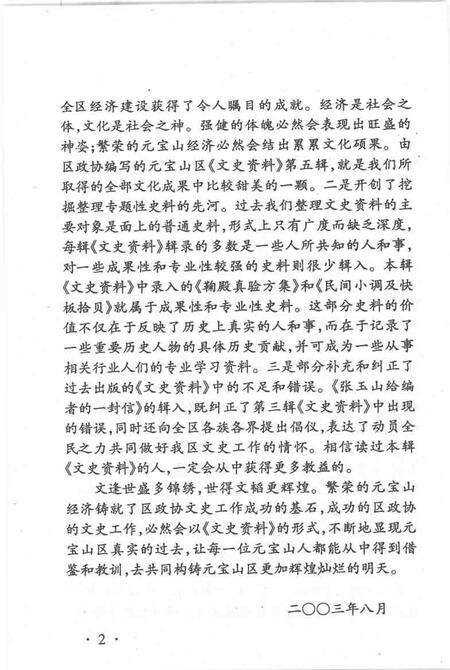 全区经济建设获得了令人瞩目的成就。经济是社会之体，文化是社会之神。强健的体魄必然会表现出旺盛的神姿；繁荣的元宝山经济必然会结出累累文化硕果。由区政协编写的元宝山区《文史资料》第五辑，就是我们所取得的全部文化成果中比较甜美的一颗。二是开创了挖掘整理专题性史料的先河。过去我们整理文史资料的主要对象是面上的普通史料，形式上只有广度而缺乏深度，每辑《文史资料》辑录的多数是一些人所共知的人和事，对一些成果性和专业性较强的史料则很少辑入。本辑《文史资料》中录入的《鞠殿真验方集》和《民间小调及快板拾贝》就属于成果性和专业性史料。这部分史料的价值不仅在于反映了历史上真实的人和事，而在于记录了一些重要历史人物的具体历史贡献，并可成为一些从事相关行业人们的专业学习资料。三是部分补充和纠正了过去出版的《文史资料》中的不足和错误。《张玉山给编者的一封信》的辑入，既纠正了第三辑《文史资料》中出现的错误，同时还向全区各族各界提出倡仪，表达了动员全民之力共同做好我区文史工作的情怀。相信读过本辑《文史资料》的人，一定会从中获得更多教益的。

文逢世盛多锦绣，世得文韬更辉煌。繁荣的元宝山经济铸就了区政协文史工作成功的基石，成功的区政协的文史工作，必然会以《文史资料》的形式，不断地显现元宝山区真实的过去，让每一位元宝山人都能从中得到借鉴和教训，去共同构铸元宝山区更加辉煌灿烂的明天。

二〇〇三年八月

· 2 ·